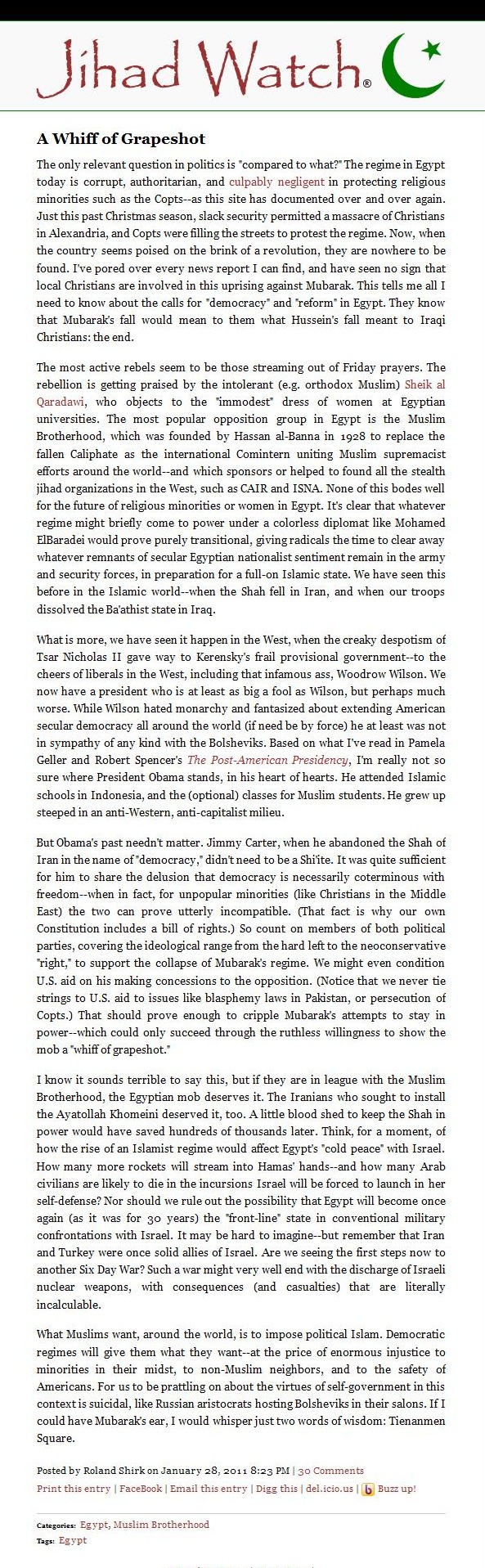 Jihad Watch®

A Whiff of Grapeshot

The only relevant question in politics is "compared to what?" The regime in Egypt today is corrupt, authoritarian, and culpably negligent in protecting religious minorities such as the Copts--as this site has documented over and over again. Just this past Christmas season, slack security permitted a massacre of Christians in Alexandria, and Copts were filling the streets to protest the regime. Now, when the country seems poised on the brink of a revolution, they are nowhere to be found. I've pored over every news report I can find, and have seen no sign that local Christians are involved in this uprising against Mubarak. This tells me all I need to know about the calls for "democracy" and "reform" in Egypt. They know that Mubarak's fall would mean to them what Hussein's fall meant to Iraqi Christians: the end.

The most active rebels seem to be those streaming out of Friday prayers. The rebellion is getting praised by the intolerant (e.g. orthodox Muslim) Sheik al Qaradawi, who objects to the "immodest" dress of women at Egyptian universities. The most popular opposition group in Egypt is the Muslim Brotherhood, which was founded by Hassan al-Banna in 1928 to replace the fallen Caliphate as the international Comintern uniting Muslim supremacist efforts around the world--and which sponsors or helped to found all the stealth jihad organizations in the West, such as CAIR and ISNA. None of this bodes well for the future of religious minorities or women in Egypt. It's clear that whatever regime might briefly come to power under a colorless diplomat like Mohamed ElBaradei would prove purely transitional, giving radicals the time to clear away whatever remnants of secular Egyptian nationalist sentiment remain in the army and security forces, in preparation for a full-on Islamic state. We have seen this before in the Islamic world--when the Shah fell in Iran, and when our troops dissolved the Ba'athist state in Iraq.

What is more, we have seen it happen in the West, when the creaky despotism of Tsar Nicholas II gave way to Kerensky's frail provisional government--to the cheers of liberals in the West, including that infamous ass, Woodrow Wilson. We now have a president who is at least as big a fool as Wilson, but perhaps much worse. While Wilson hated monarchy and fantasized about extending American secular democracy all around the world (if need be by force) he at least was not in sympathy of any kind with the Bolsheviks. Based on what I've read in Pamela Geller and Robert Spencer's The Post-American Presidency, I'm really not so sure where President Obama stands, in his heart of hearts. He attended Islamic schools in Indonesia, and the (optional) classes for Muslim students. He grew up steeped in an anti-Western, anti-capitalist milieu.

But Obama's past needn't matter. Jimmy Carter, when he abandoned the Shah of Iran in the name of "democracy," didn't need to be a Shi'ite. It was quite sufficient for him to share the delusion that democracy is necessarily coterminous with freedom--when in fact, for unpopular minorities (like Christians in the Middle East) the two can prove utterly incompatible. (That fact is why our own Constitution includes a bill of rights.) So count on members of both political parties, covering the ideological range from the hard left to the neoconservative "right," to support the collapse of Mubarak's regime. We might even condition U.S. aid on his making concessions to the opposition. (Notice that we never tie strings to U.S. aid to issues like blasphemy laws in Pakistan, or persecution of Copts.) That should prove enough to cripple Mubarak's attempts to stay in power--which could only succeed through the ruthless willingness to show the mob a "whiff of grapeshot."

I know it sounds terrible to say this, but if they are in league with the Muslim Brotherhood, the Egyptian mob deserves it. The Iranians who sought to install the Ayatollah Khomeini deserved it, too. A little blood shed to keep the Shah in power would have saved hundreds of thousands later. Think, for a moment, of how the rise of an Islamist regime would affect Egypt's "cold peace" with Israel. How many more rockets will stream into Hamas' hands--and how many Arab civilians are likely to die in the incursions Israel will be forced to launch in her self-defense? Nor should we rule out the possibility that Egypt will become once again (as it was for 30 years) the "front-line" state in conventional military confrontations with Israel. It may be hard to imagine--but remember that Iran and Turkey were once solid allies of Israel. Are we seeing the first steps now to another Six Day War? Such a war might very well end with the discharge of Israeli nuclear weapons, with consequences (and casualties) that are literally incalculable.

What Muslims want, around the world, is to impose political Islam. Democratic regimes will give them what they want--at the price of enormous injustice to minorities in their midst, to non-Muslim neighbors, and to the safety of Americans. For us to be prattling on about the virtues of self-government in this context is suicidal, like Russian aristocrats hosting Bolsheviks in their salons. If I could have Mubarak's ear, I would whisper just two words of wisdom: Tienanmen Square.

Posted by Roland Shirk on January 28, 2011 8:23 PM | 30 Comments
Print this entry | FaceBook | Email this entry | Digg this | del.icio.us | Buzz up!

Categories: Egypt, Muslim Brotherhood
Tags: Egypt